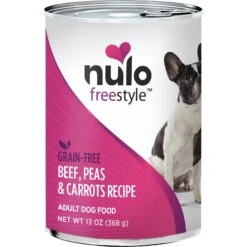 nulo
freestyle™

GRAIN-FREE
BEEF, PEAS
& CARROTS RECIPE

ADULT DOG FOOD
NET WT 13 OZ (368 g)